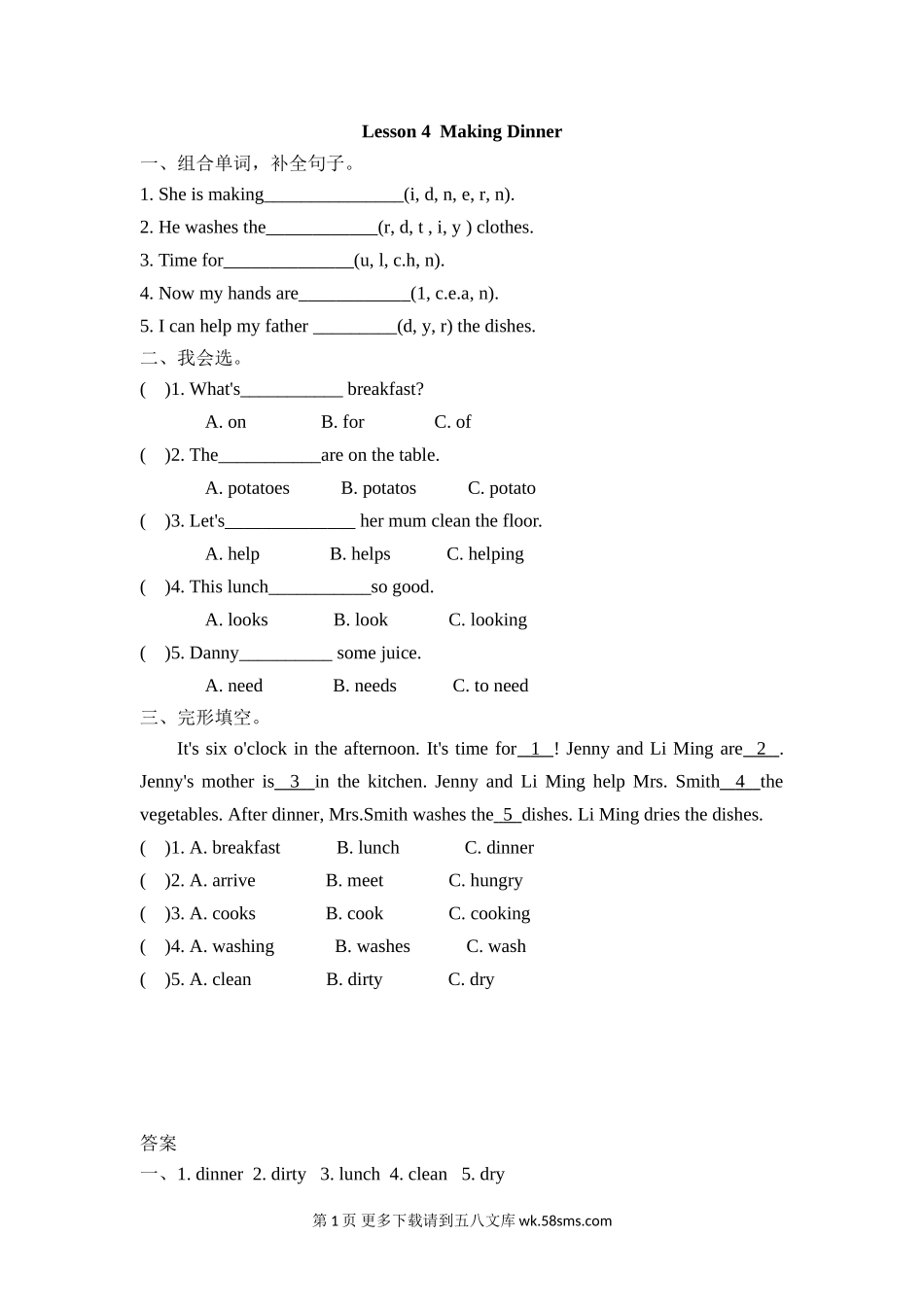 Lesson 4 Making Dinner

一、组合单词，补全句子。

1. She is making_______________(i, d, n, e, r, n).

2. He washes the____________(r, d, t , i, y ) clothes.

3. Time for______________(u, l, c.h, n).

4. Now my hands are____________(1, c.e.a, n).

5. I can help my father _________(d, y, r) the dishes.

二、我会选。

( )1. What's___________ breakfast?

A. on B. for C. of

( )2. The___________are on the table.

A. potatoes B. potatos C. potato

( )3. Let's______________ her mum clean the floor.

A. help B. helps C. helping

( )4. This lunch___________so good.

A. looks B. look C. looking

( )5. Danny__________ some juice.

A. need B. needs C. to need

三、完形填空。

It's six o'clock in the afternoon. It's time for__1__! Jenny and Li Ming are__2__. Jenny's mother is__3__in the kitchen. Jenny and Li Ming help Mrs. Smith__4__the vegetables. After dinner, Mrs.Smith washes the_5_dishes. Li Ming dries the dishes.

( )1. A. breakfast B. lunch C. dinner

( )2. A. arrive B. meet C. hungry

( )3. A. cooks B. cook C. cooking

( )4. A. washing B. washes C. wash

( )5. A. clean B. dirty C. dry

答案

一、1. dinner 2. dirty 3. lunch 4. clean 5. dry

第 1 页 更多下载请到五八文库 wk.58sms.com